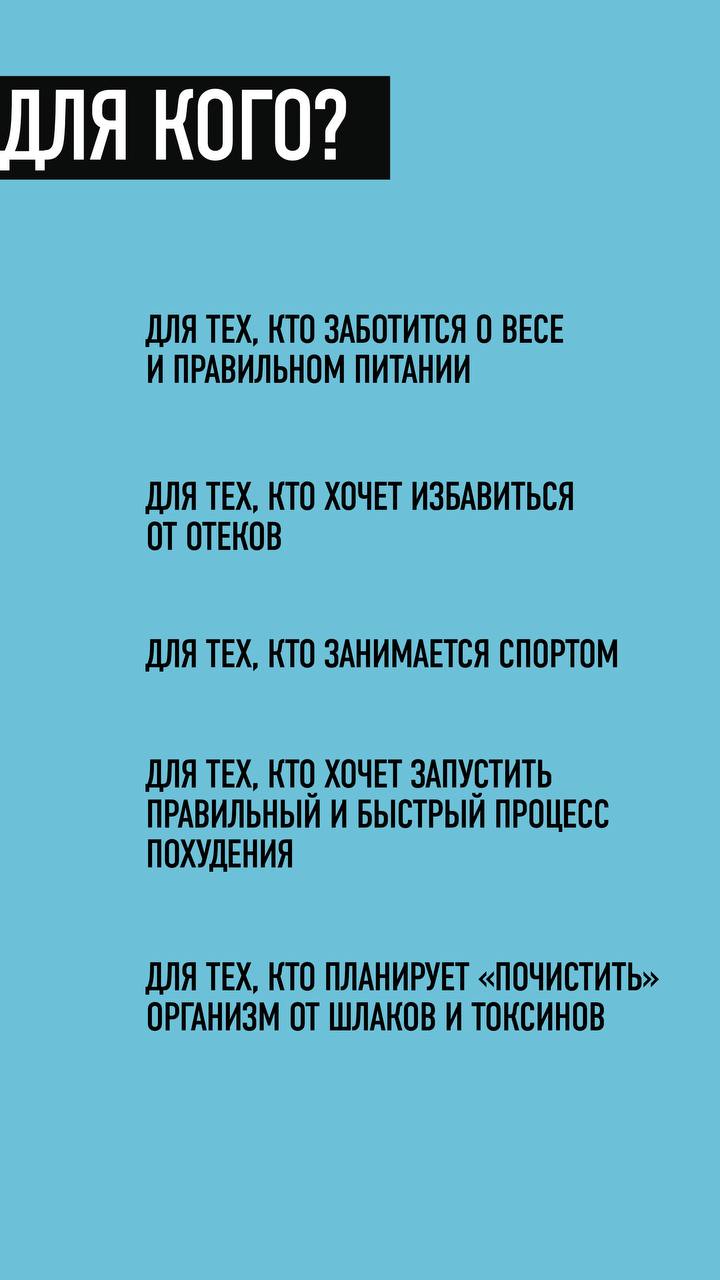 ДЛЯ КОГО?

ДЛЯ ТЕХ, КТО ЗАБОТИТСЯ О ВЕСЕ И ПРАВИЛЬНОМ ПИТАНИИ

ДЛЯ ТЕХ, КТО ХОЧЕТ ИЗБАВИТЬСЯ ОТ ОТЕКОВ

ДЛЯ ТЕХ, КТО ЗАНИМАЕТСЯ СПОРТОМ

ДЛЯ ТЕХ, КТО ХОЧЕТ ЗАПУСТИТЬ ПРАВИЛЬНЫЙ И БЫСТРЫЙ ПРОЦЕСС ПОХУДЕНИЯ

ДЛЯ ТЕХ, КТО ПЛАНИРУЕТ «ПОЧИСТИТЬ» ОРГАНИЗМ ОТ ШЛАКОВ И ТОКСИНОВ